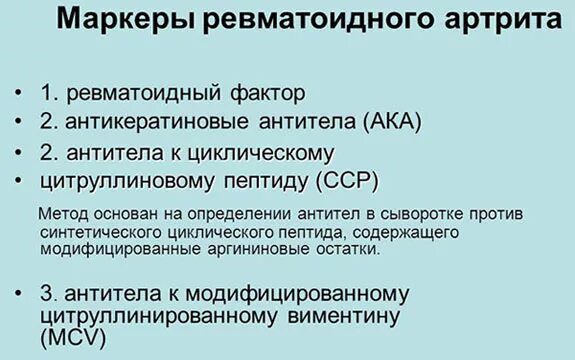 Маркеры ревматоидного артрита

• 1. ревматоидный фактор
• 2. антикератиновые антитела (АКА)
• 2. антитела к циклическому
• цитруллиновому пептиду (ССР)

Метод основан на определении антител в сыворотке против синтетического циклического пептида, содержащего модифицированные аргининовые остатки.

• 3. антитела к модифицированному цитруллинированному виментину (MCV)